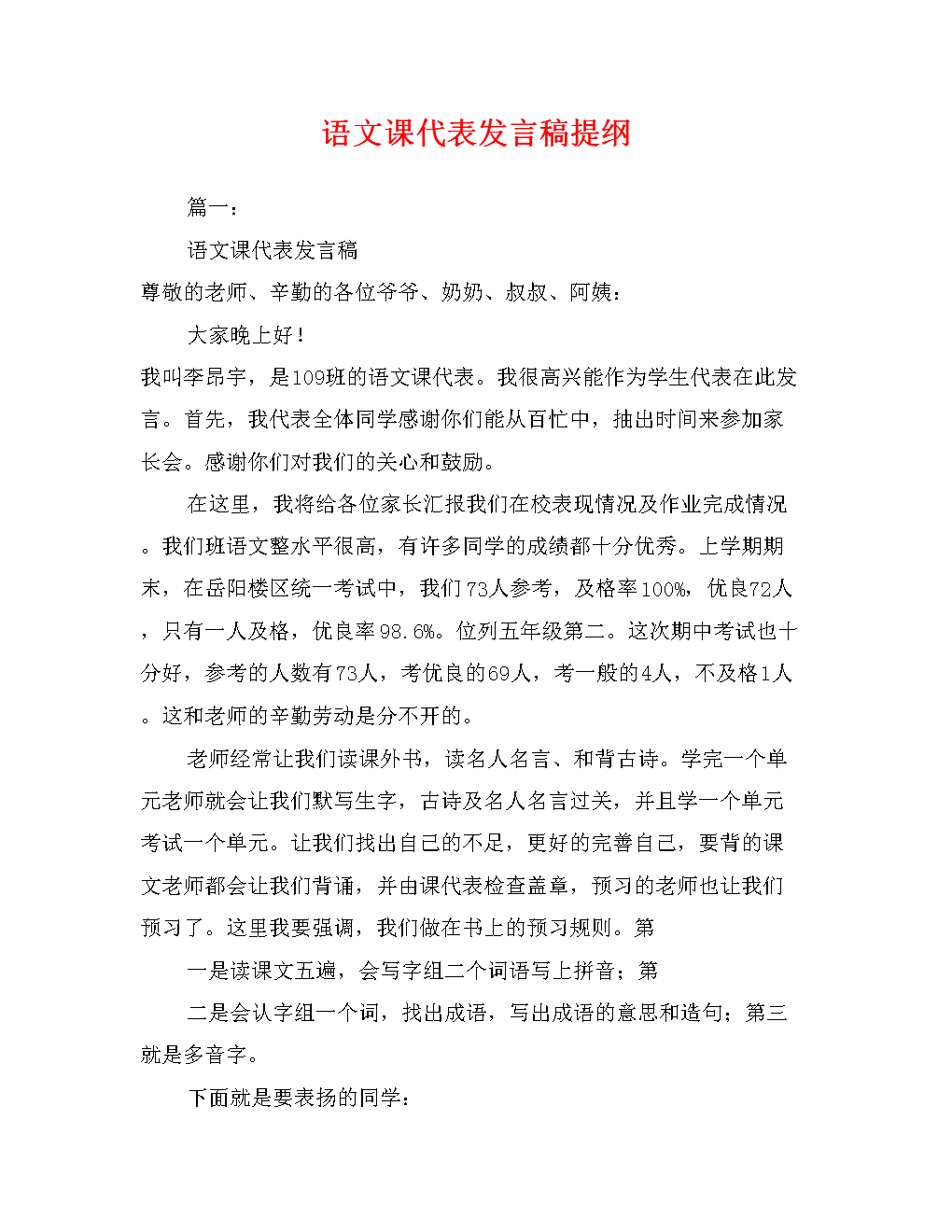 语文课代表发言稿提纲

篇一：

语文课代表发言稿

尊敬的老师、辛勤的各位爷爷、奶奶、叔叔、阿姨：

大家晚上好！

我叫李昂宇，是109班的语文课代表。我很高兴能作为学生代表在此发言。首先，我代表全体同学感谢你们能从百忙中，抽出时间来参加家长会。感谢你们对我们的关心和鼓励。

在这里，我将给各位家长汇报我们在校表现情况及作业完成情况。我们班语文整水平很高，有许多同学的成绩都十分优秀。上学期期末，在岳阳楼区统一考试中，我们73人参考，及格率100%，优良72人，只有一人及格，优良率98.6%。位列五年级第二。这次期中考试也十分好，参考的人数有73人，考优良的69人，考一般的4人，不及格1人。这和老师的辛勤劳动是分不开的。

老师经常让我们读课外书，读名人名言、和背古诗。学完一个单元老师就会让我们默写生字，古诗及名人名言过关，并且学一个单元考试一个单元。让我们找出自己的不足，更好的完善自己，要背的课文老师都会让我们背诵，并由课代表检查盖章，预习的老师也让我们预习了。这里我要强调，我们做在书上的预习规则。第

一是读课文五遍，会写字组二个词语写上拼音；第

二是会认字组一个词，找出成语，写出成语的意思和造句；第三就是多音字。

下面就是要表扬的同学：